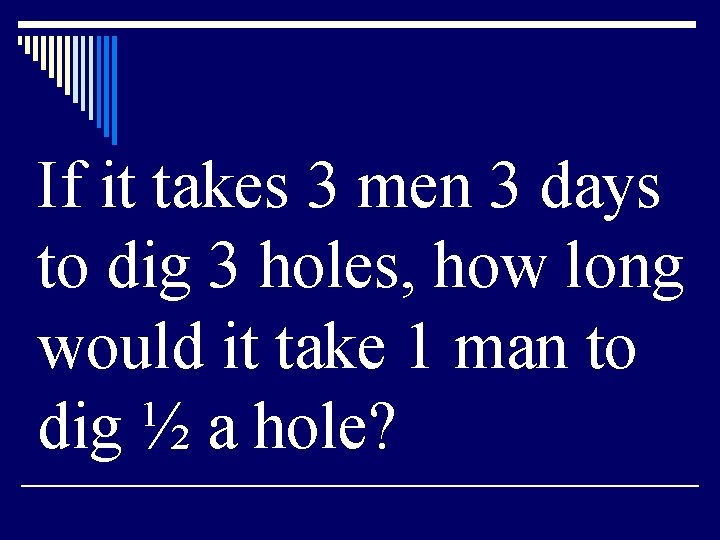 If it takes 3 men 3 days to dig 3 holes, how long would it take 1 man to dig ½ a hole?